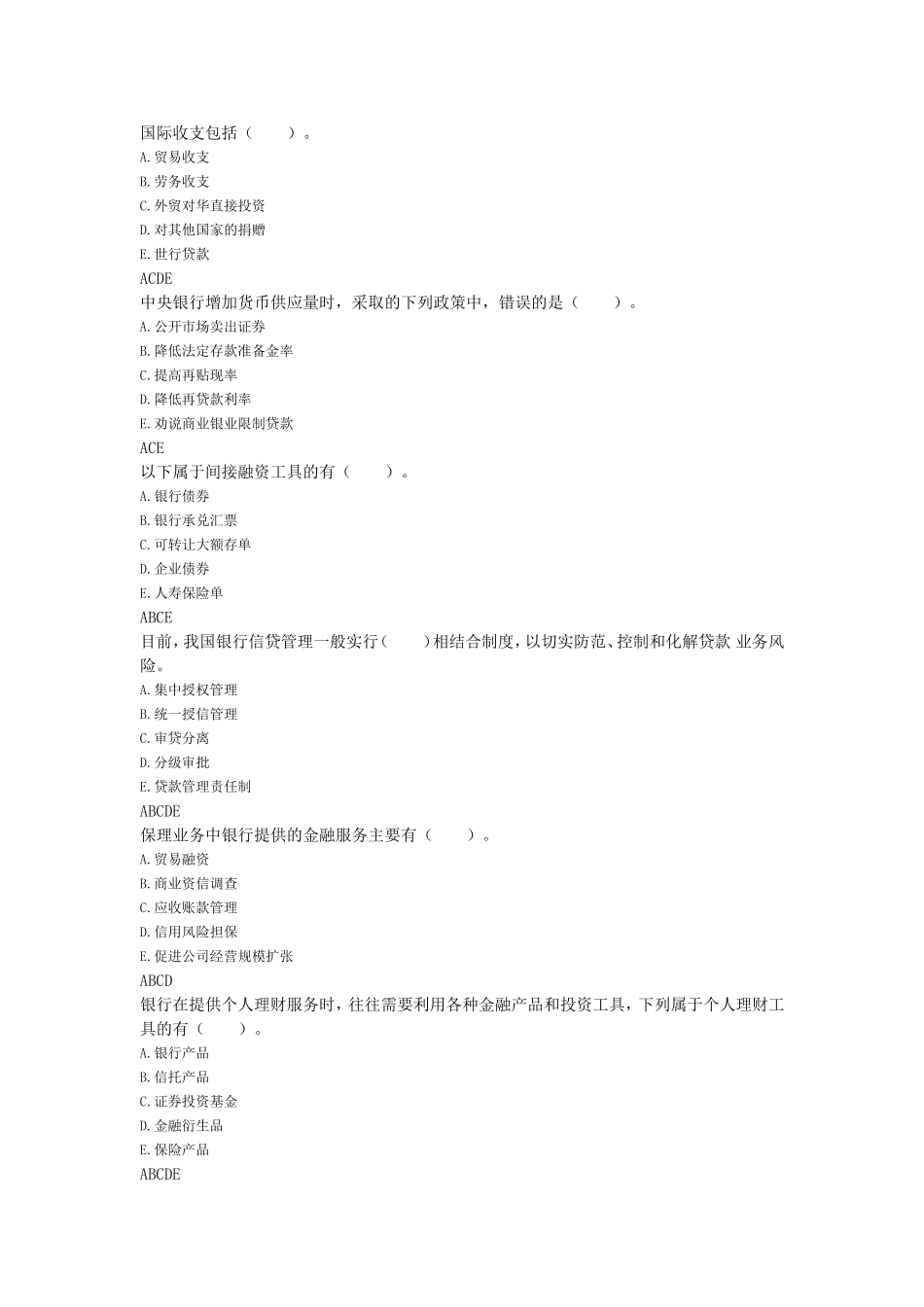 国际收支包括（　　）。
A.贸易收支
B.劳务收支
C.外贸对华直接投资
D.对其他国家的捐赠
E.世行贷款
ACDE
中央银行增加货币供应量时，采取的下列政策中，错误的是（　　）。
A.公开市场卖出证券
B.降低法定存款准备金率
C.提高再贴现率
D.降低再贷款利率
E.劝说商业银业限制贷款
ACE
以下属于间接融资工具的有（　　）。
A.银行债券
B.银行承兑汇票
C.可转让大额存单
D.企业债券
E.人寿保险单
ABCE
目前，我国银行信贷管理一般实行（　　）相结合制度，以切实防范、控制和化解贷款 业务风险。
A.集中授权管理
B.统一授信管理
C.审贷分离
D.分级审批
E.贷款管理责任制
ABCDE
保理业务中银行提供的金融服务主要有（　　）。
A.贸易融资
B.商业资信调查
C.应收账款管理
D.信用风险担保
E.促进公司经营规模扩张
ABCD
银行在提供个人理财服务时，往往需要利用各种金融产品和投资工具，下列属于个人理财工具的有（　　）。
A.银行产品
B.信托产品
C.证券投资基金
D.金融衍生品
E.保险产品
ABCDE